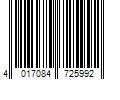 4 017084 725992